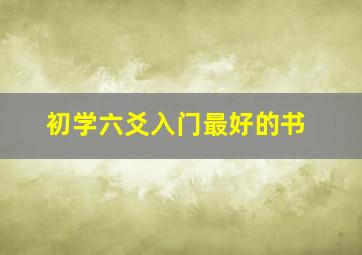 初学六爻入门最好的书